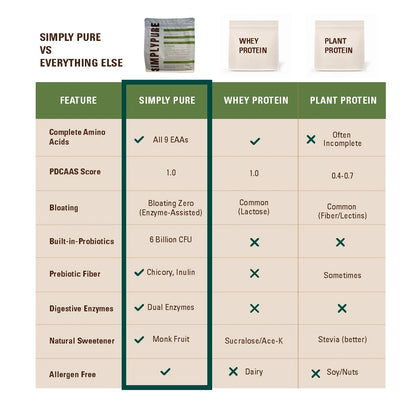 SIMPLY PURE
VS
EVERYTHING ELSE

SIMPLYPURE

WHEY PROTEIN

PLANT PROTEIN

| FEATURE | SIMPLY PURE | WHEY PROTEIN | PLANT PROTEIN |
|---|---|---|---|
| Complete Amino Acids | ✓ All 9 EAAs | ✓ | ✗ Often Incomplete |
| PDCAAS Score | 1.0 | 1.0 | 0.4-0.7 |
| Bloating | Bloating Zero (Enzyme-Assisted) | Common (Lactose) | Common (Fiber/Lectins) |
| Built-in-Probiotics | 6 Billion CFU | ✗ | ✗ |
| Prebiotic Fiber | ✓ Chicory, Inulin | ✗ | Sometimes |
| Digestive Enzymes | ✓ Dual Enzymes | ✗ | ✗ |
| Natural Sweetener | ✓ Monk Fruit | Sucralose/Ace-K | Stevia (better) |
| Allergen Free | ✓ | ✗ Dairy | ✗ Soy/Nuts |